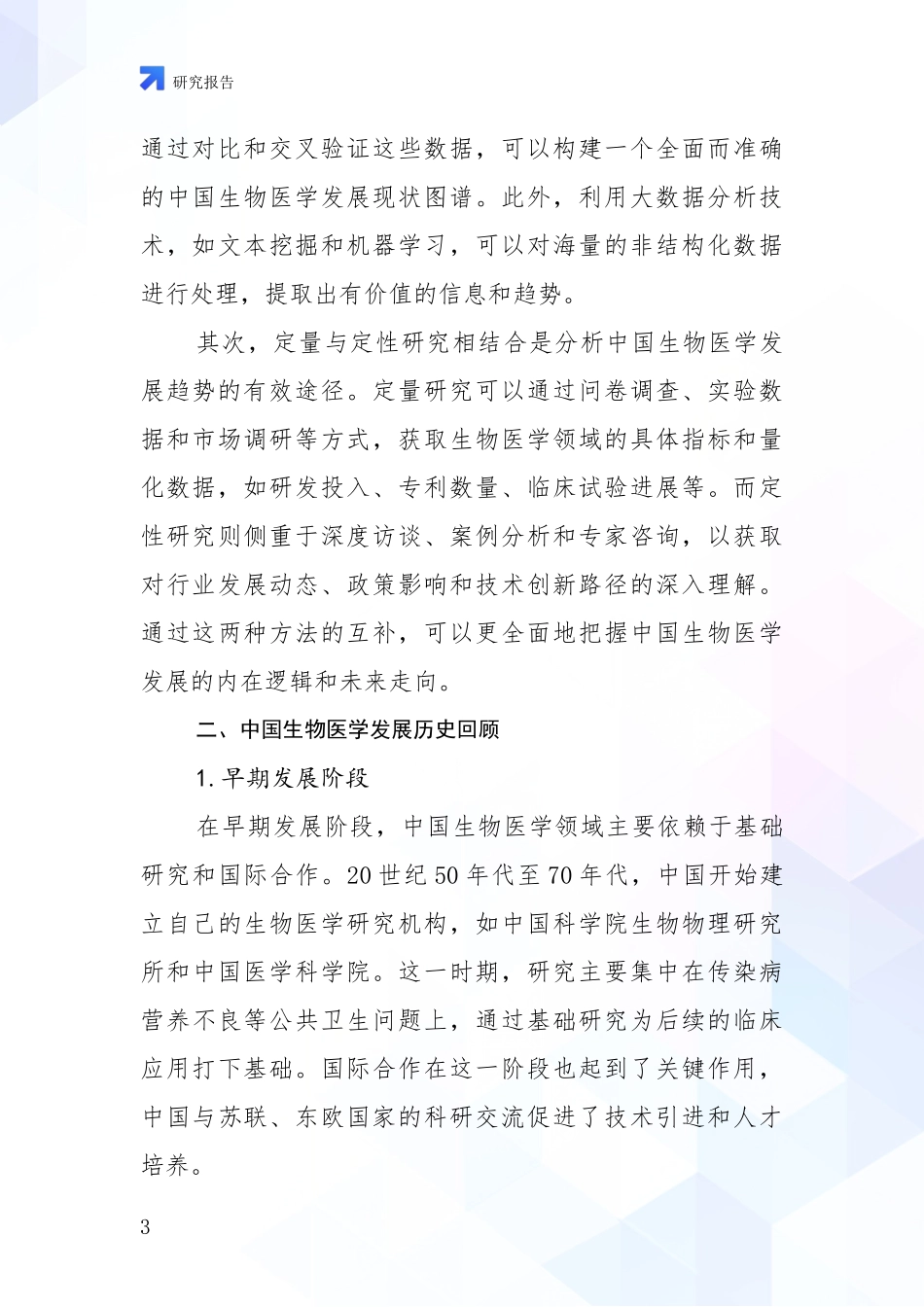 研究报告

通过对比和交叉验证这些数据，可以构建一个全面而准确的中国生物医学发展现状图谱。此外，利用大数据分析技术，如文本挖掘和机器学习，可以对海量的非结构化数据进行处理，提取出有价值的信息和趋势。

其次，定量与定性研究相结合是分析中国生物医学发展趋势的有效途径。定量研究可以通过问卷调查、实验数据和市场调研等方式，获取生物医学领域的具体指标和量化数据，如研发投入、专利数量、临床试验进展等。而定性研究则侧重于深度访谈、案例分析和专家咨询，以获取对行业发展动态、政策影响和技术创新路径的深入理解。通过这两种方法的互补，可以更全面地把握中国生物医学发展的内在逻辑和未来走向。

二、中国生物医学发展历史回顾

1. 早期发展阶段

在早期发展阶段，中国生物医学领域主要依赖于基础研究和国际合作。20 世纪 50 年代至 70 年代，中国开始建立自己的生物医学研究机构，如中国科学院生物物理研究所和中国医学科学院。这一时期，研究主要集中在传染病营养不良等公共卫生问题上，通过基础研究为后续的临床应用打下基础。国际合作在这一阶段也起到了关键作用，中国与苏联、东欧国家的科研交流促进了技术引进和人才培养。

3